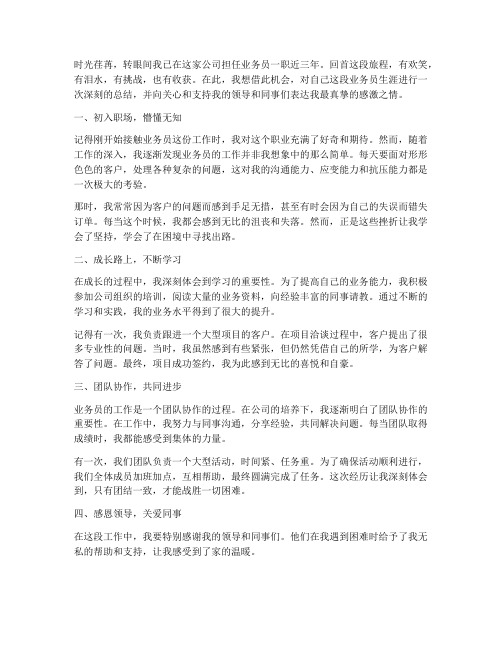 时光荏苒，转眼间我已在这家公司担任业务员一职近三年。回首这段旅程，有欢笑，有泪水，有挑战，也有收获。在此，我想借此机会，对自己这段业务员生涯进行一次深刻的总结，并向关心和支持我的领导和同事们表达我最真挚的感激之情。

一、初入职场，懵懂无知

记得刚开始接触业务员这份工作时，我对这个职业充满了好奇和期待。然而，随着工作的深入，我逐渐发现业务员的工作并非我想象中的那么简单。每天要面对形形色色的客户，处理各种复杂的问题，这对我的沟通能力、应变能力和抗压能力都是一次极大的考验。

那时，我常常因为客户的问题而感到手足无措，甚至有时会因为自己的失误而错失订单。每当这个时候，我都会感到无比的沮丧和失落。然而，正是这些挫折让我学会了坚持，学会了在困境中寻找出路。

二、成长路上，不断学习

在成长的过程中，我深刻体会到学习的重要性。为了提高自己的业务能力，我积极参加公司组织的培训，阅读大量的业务资料，向经验丰富的同事请教。通过不断的学习和实践，我的业务水平得到了很大的提升。

记得有一次，我负责跟进一个大型项目的客户。在项目洽谈过程中，客户提出了很多专业性的问题。当时，我虽然感到有些紧张，但仍然凭借自己的所学，为客户解答了问题。最终，项目成功签约，我为此感到无比的喜悦和自豪。

三、团队协作，共同进步

业务员的工作是一个团队协作的过程。在公司的培养下，我逐渐明白了团队协作的重要性。在工作中，我努力与同事沟通，分享经验，共同解决问题。每当团队取得成绩时，我都能感受到集体的力量。

有一次，我们团队负责一个大型活动，时间紧、任务重。为了确保活动顺利进行，我们全体成员加班加点，互相帮助，最终圆满完成了任务。这次经历让我深刻体会到，只有团结一致，才能战胜一切困难。

四、感恩领导，关爱同事

在这段工作中，我要特别感谢我的领导和同事们。他们在我遇到困难时给予了我无私的帮助和支持，让我感受到了家的温暖。